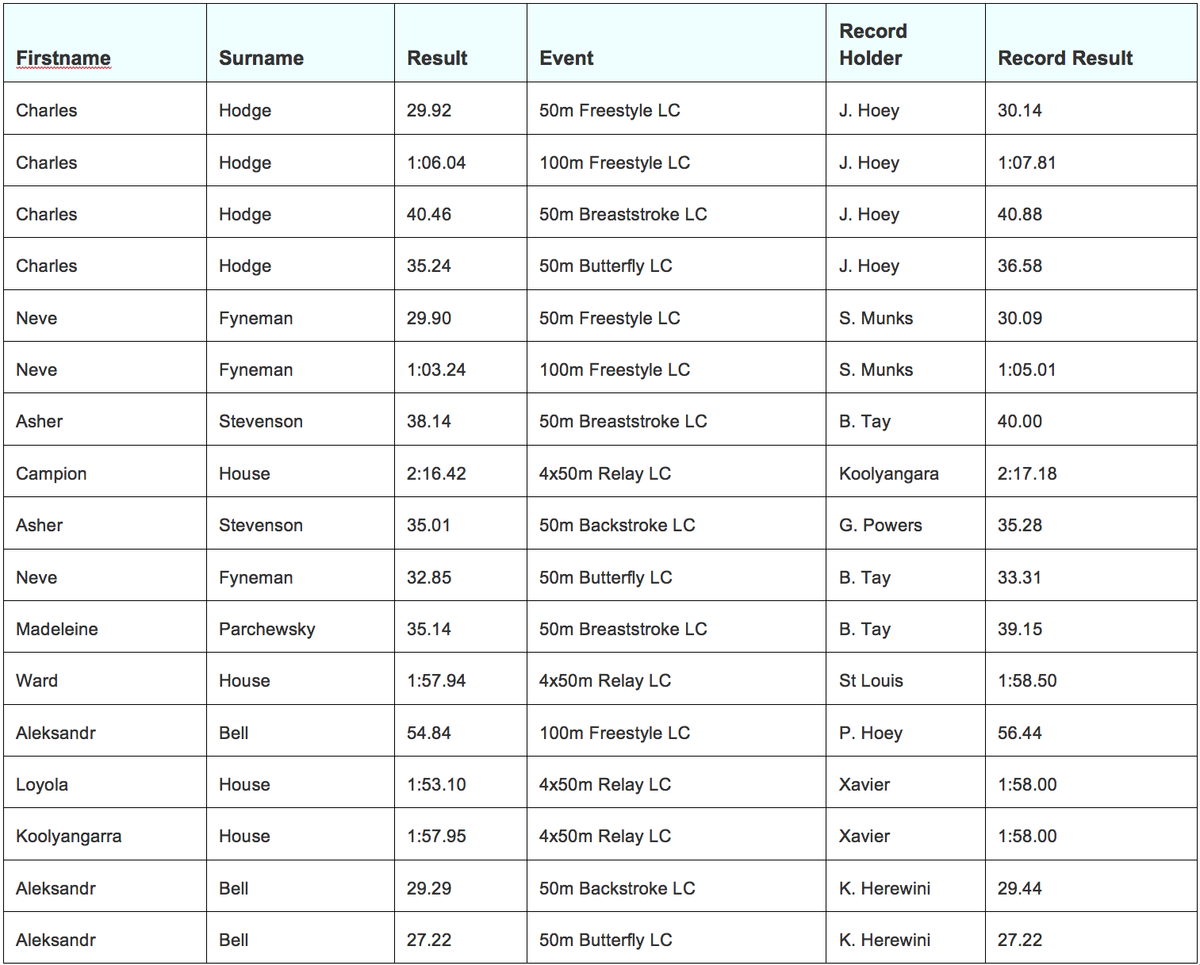 | Firstname | Surname | Result | Event | Record Holder | Record Result |
|---|---|---|---|---|---|
| Charles | Hodge | 29.92 | 50m Freestyle LC | J. Hoey | 30.14 |
| Charles | Hodge | 1:06.04 | 100m Freestyle LC | J. Hoey | 1:07.81 |
| Charles | Hodge | 40.46 | 50m Breaststroke LC | J. Hoey | 40.88 |
| Charles | Hodge | 35.24 | 50m Butterfly LC | J. Hoey | 36.58 |
| Neve | Fyneman | 29.90 | 50m Freestyle LC | S. Munks | 30.09 |
| Neve | Fyneman | 1:03.24 | 100m Freestyle LC | S. Munks | 1:05.01 |
| Asher | Stevenson | 38.14 | 50m Breaststroke LC | B. Tay | 40.00 |
| Campion | House | 2:16.42 | 4x50m Relay LC | Koolyangara | 2:17.18 |
| Asher | Stevenson | 35.01 | 50m Backstroke LC | G. Powers | 35.28 |
| Neve | Fyneman | 32.85 | 50m Butterfly LC | B. Tay | 33.31 |
| Madeleine | Parchewsky | 35.14 | 50m Breaststroke LC | B. Tay | 39.15 |
| Ward | House | 1:57.94 | 4x50m Relay LC | St Louis | 1:58.50 |
| Aleksandr | Bell | 54.84 | 100m Freestyle LC | P. Hoey | 56.44 |
| Loyola | House | 1:53.10 | 4x50m Relay LC | Xavier | 1:58.00 |
| Koolyangarra | House | 1:57.95 | 4x50m Relay LC | Xavier | 1:58.00 |
| Aleksandr | Bell | 29.29 | 50m Backstroke LC | K. Herewini | 29.44 |
| Aleksandr | Bell | 27.22 | 50m Butterfly LC | K. Herewini | 27.22 |